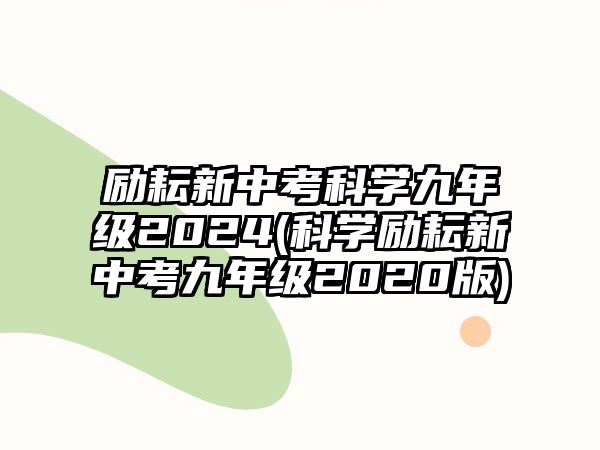 励耘新中考科学九年级2024(科学励耘新中考九年级2020版)